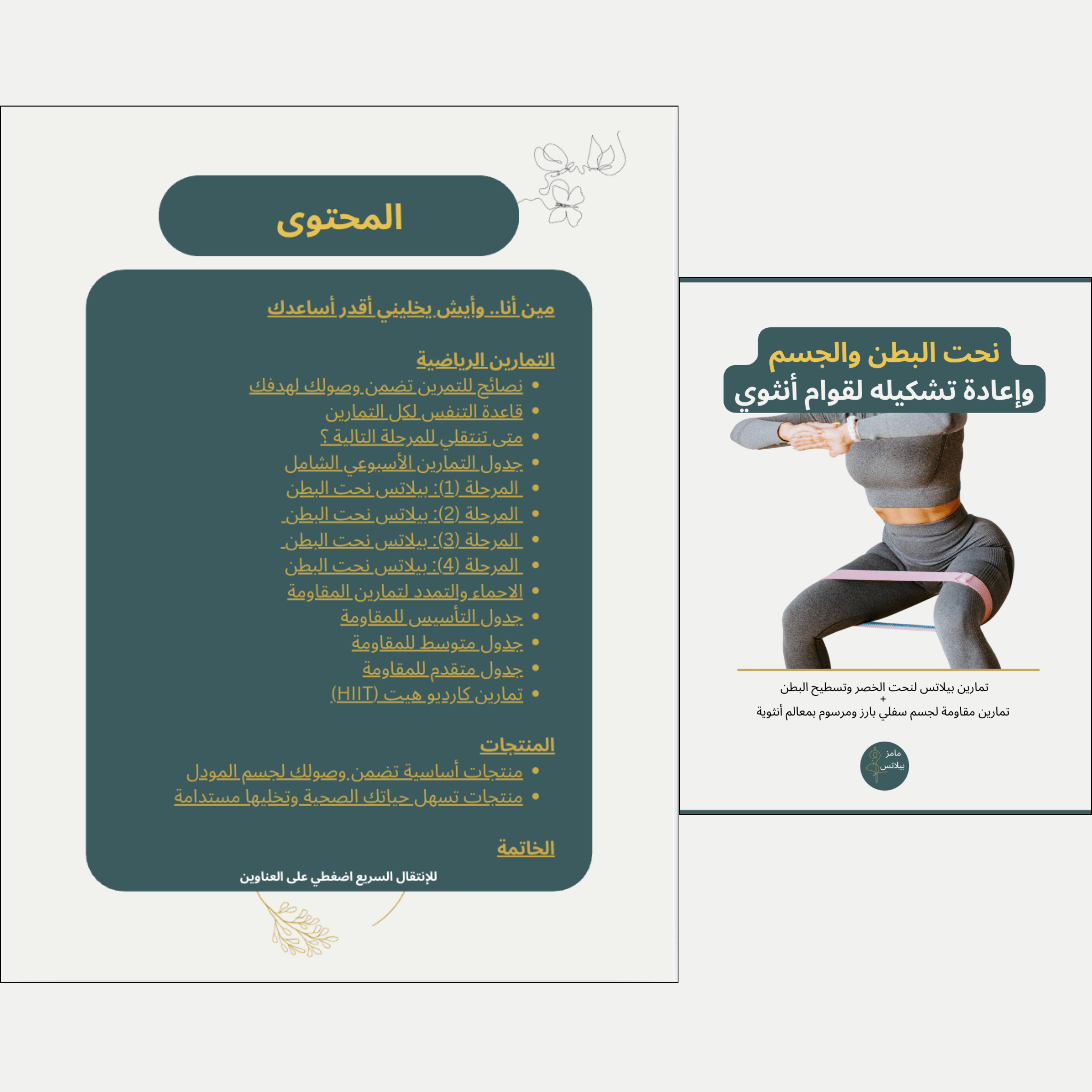 نحت البطن والجسم
وإعادة تشكيله لقوام أنثوي

تمارين بيلاتس لنحت الخصر وتسطيح البطن
+
تمارين مقاومة لجسم سفلي بارز ومرسوم بمعالم أنثوية

مامز
بيلاتس

المحتوى

مين أنا.. وأيش يخليني أقدر أساعدك

التمارين الرياضية
• نصائح للتمرين تضمن وصولك لهدفك
• قاعدة التنفس لكل التمارين
• متى تنتقلي للمرحلة التالية ؟
• جدول التمارين الأسبوعي الشامل
• المرحلة (1): بيلاتس نحت البطن
• المرحلة (2): بيلاتس نحت البطن
• المرحلة (3): بيلاتس نحت البطن
• المرحلة (4): بيلاتس نحت البطن
• الاحماء والتمدد لتمارين المقاومة
• جدول التأسيس للمقاومة
• جدول متوسط للمقاومة
• جدول متقدم للمقاومة
• تمارين كارديو هيت (HIIT)

المنتجات
• منتجات أساسية تضمن وصولك لجسم المودل
• منتجات تسهل حياتك الصحية وتخليها مستدامة

الخاتمة

للإنتقال السريع اضغطي على العناوين